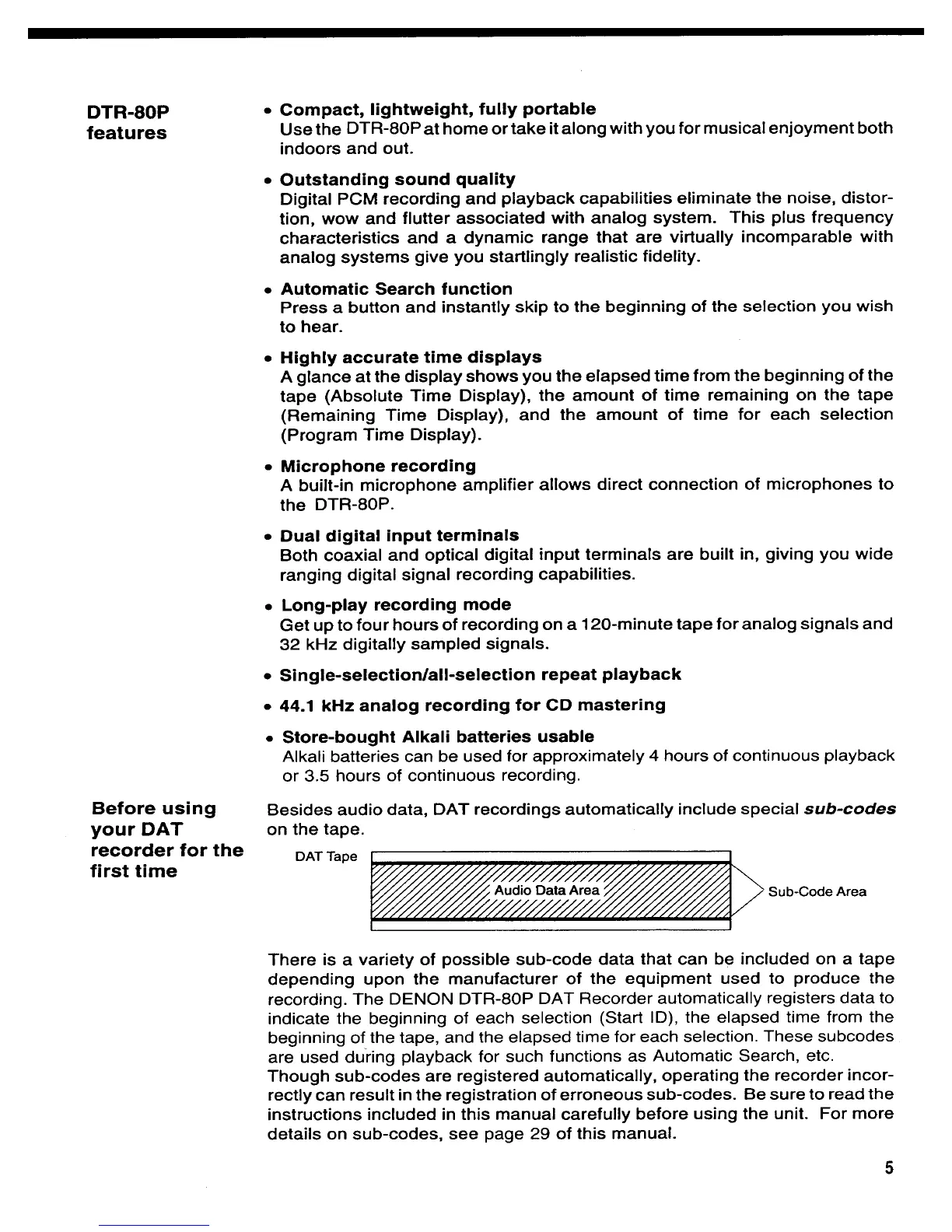 DTR-80P features

• Compact, lightweight, fully portable
Use the DTR-80P at home or take it along with you for musical enjoyment both indoors and out.

• Outstanding sound quality
Digital PCM recording and playback capabilities eliminate the noise, distortion, wow and flutter associated with analog system. This plus frequency characteristics and a dynamic range that are virtually incomparable with analog systems give you startlingly realistic fidelity.

• Automatic Search function
Press a button and instantly skip to the beginning of the selection you wish to hear.

• Highly accurate time displays
A glance at the display shows you the elapsed time from the beginning of the tape (Absolute Time Display), the amount of time remaining on the tape (Remaining Time Display), and the amount of time for each selection (Program Time Display).

• Microphone recording
A built-in microphone amplifier allows direct connection of microphones to the DTR-80P.

• Dual digital input terminals
Both coaxial and optical digital input terminals are built in, giving you wide ranging digital signal recording capabilities.

• Long-play recording mode
Get up to four hours of recording on a 120-minute tape for analog signals and 32 kHz digitally sampled signals.

• Single-selection/all-selection repeat playback

• 44.1 kHz analog recording for CD mastering

• Store-bought Alkali batteries usable
Alkali batteries can be used for approximately 4 hours of continuous playback or 3.5 hours of continuous recording.

Before using your DAT recorder for the first time

Besides audio data, DAT recordings automatically include special sub-codes on the tape.

DAT Tape
Audio Data Area
Sub-Code Area

There is a variety of possible sub-code data that can be included on a tape depending upon the manufacturer of the equipment used to produce the recording. The DENON DTR-80P DAT Recorder automatically registers data to indicate the beginning of each selection (Start ID), the elapsed time from the beginning of the tape, and the elapsed time for each selection. These subcodes are used during playback for such functions as Automatic Search, etc.
Though sub-codes are registered automatically, operating the recorder incorrectly can result in the registration of erroneous sub-codes. Be sure to read the instructions included in this manual carefully before using the unit. For more details on sub-codes, see page 29 of this manual.

5